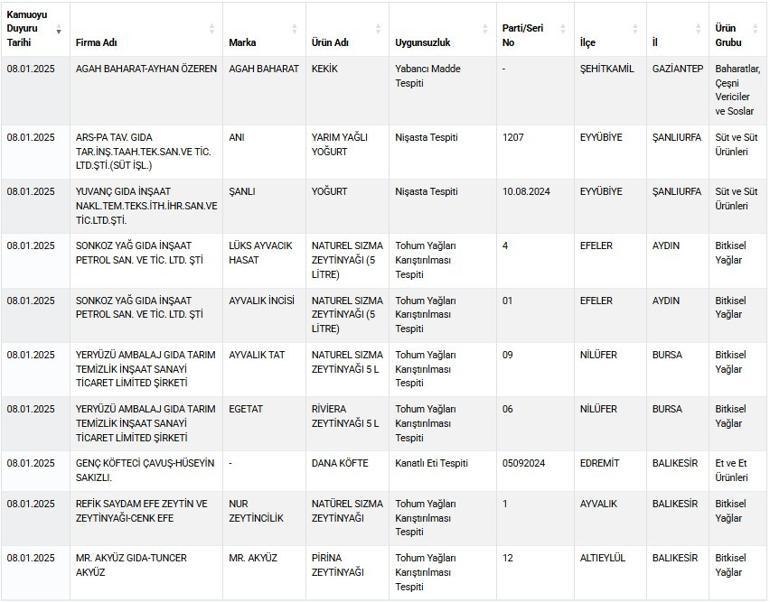 | Kamuoyu Duyuru Tarihi | Firma Adı | Marka | Ürün Adı | Uygunsuzluk | Parti/Seri No | İlçe | İl | Ürün Grubu |
|---|---|---|---|---|---|---|---|---|
| 08.01.2025 | AGAH BAHARAT-AYHAN ÖZEREN | AGAH BAHARAT | KEKİK | Yabancı Madde Tespiti | - | ŞEHİTKAMİL | GAZİANTEP | Baharatlar, Çeşni Vericiler ve Soslar |
| 08.01.2025 | ARS-PA TAV. GIDA TAR.İNŞ.TAAH.TEK.SAN.VE TİC. LTD.ŞTİ.(SÜT İŞL.) | ANI | YARIM YAĞLI YOĞURT | Nişasta Tespiti | 1207 | EYYÜBİYE | ŞANLIURFA | Süt ve Süt Ürünleri |
| 08.01.2025 | YUVANÇ GIDA İNŞAAT NAKL.TEM.TEKS.İTH.İHR.SAN.VE TİC.LTD.ŞTİ. | ŞANLI | YOĞURT | Nişasta Tespiti | 10.08.2024 | EYYÜBİYE | ŞANLIURFA | Süt ve Süt Ürünleri |
| 08.01.2025 | SONKOZ YAĞ GIDA İNŞAAT PETROL SAN. VE TİC. LTD. ŞTİ | LÜKS AYVACIK HASAT | NATUREL SIZMA ZEYTİNYAĞI (5 LİTRE) | Tohum Yağları Karıştırılması Tespiti | 4 | EFELER | AYDIN | Bitkisel Yağlar |
| 08.01.2025 | SONKOZ YAĞ GIDA İNŞAAT PETROL SAN. VE TİC. LTD. ŞTİ | AYVALIK İNCİSİ | NATUREL SIZMA ZEYTİNYAĞI (5 LİTRE) | Tohum Yağları Karıştırılması Tespiti | 01 | EFELER | AYDIN | Bitkisel Yağlar |
| 08.01.2025 | YERYÜZÜ AMBALAJ GIDA TARIM TEMİZLİK İNŞAAT SANAYİ TİCARET LİMİTED ŞİRKETİ | AYVALIK TAT | NATUREL SIZMA ZEYTİNYAĞI 5 L | Tohum Yağları Karıştırılması Tespiti | 09 | NİLÜFER | BURSA | Bitkisel Yağlar |
| 08.01.2025 | YERYÜZÜ AMBALAJ GIDA TARIM TEMİZLİK İNŞAAT SANAYİ TİCARET LİMİTED ŞİRKETİ | EGETAT | RİVİERA ZEYTİNYAĞI 5 L | Tohum Yağları Karıştırılması Tespiti | 06 | NİLÜFER | BURSA | Bitkisel Yağlar |
| 08.01.2025 | GENÇ KÖFTECİ ÇAVUŞ-HÜSEYİN SAKIZLI. | - | DANA KÖFTE | Kanatlı Eti Tespiti | 05092024 | EDREMİT | BALIKESİR | Et ve Et Ürünleri |
| 08.01.2025 | REFİK SAYDAM EFE ZEYTİN VE ZEYTİNYAĞI-CENK EFE | NUR ZEYTİNCİLİK | NATÜREL SIZMA ZEYTİNYAĞI | Tohum Yağları Karıştırılması Tespiti | 1 | AYVALIK | BALIKESİR | Bitkisel Yağlar |
| 08.01.2025 | MR. AKYÜZ GIDA-TUNCER AKYÜZ | MR. AKYÜZ | PİRİNA ZEYTİNYAĞI | Tohum Yağları Karıştırılması Tespiti | 12 | ALTIEYLÜL | BALIKESİR | Bitkisel Yağlar |